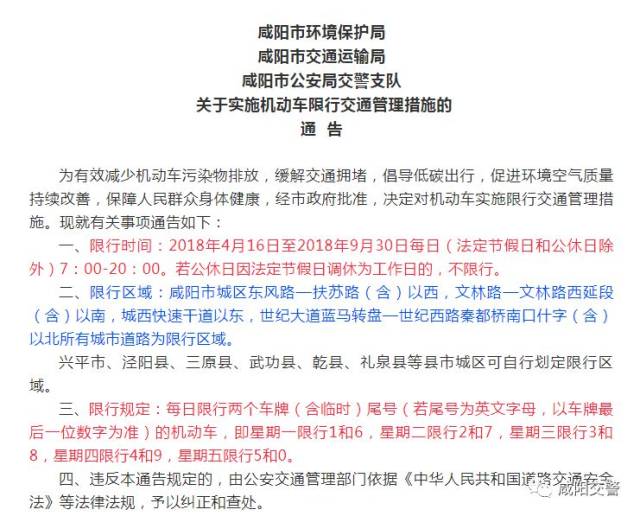 咸阳市环境保护局
咸阳市交通运输局
咸阳市公安局交警支队
关于实施机动车限行交通管理措施的
通　告

为有效减少机动车污染物排放，缓解交通拥堵，倡导低碳出行，促进环境空气质量持续改善，保障人民群众身体健康，经市政府批准，决定对机动车实施限行交通管理措施。现就有关事项通告如下：

一、限行时间：2018年4月16日至2018年9月30日每日（法定节假日和公休日除外）7：00-20：00。若公休日因法定节假日调休为工作日的，不限行。

二、限行区域：咸阳市城区东风路—扶苏路（含）以西，文林路—文林路西延段（含）以南，城西快速干道以东，世纪大道蓝马转盘—世纪西路秦都桥南口什字（含）以北所有城市道路为限行区域。

兴平市、泾阳县、三原县、武功县、乾县、礼泉县等县市城区可自行划定限行区域。

三、限行规定：每日限行两个车牌（含临时）尾号（若尾号为英文字母，以车牌最后一位数字为准）的机动车，即星期一限行1和6，星期二限行2和7，星期三限行3和8，星期四限行4和9，星期五限行5和0。

四、违反本通告规定的，由公安交通管理部门依据《中华人民共和国道路交通安全法》等法律法规，予以纠正和查处。

咸阳交警